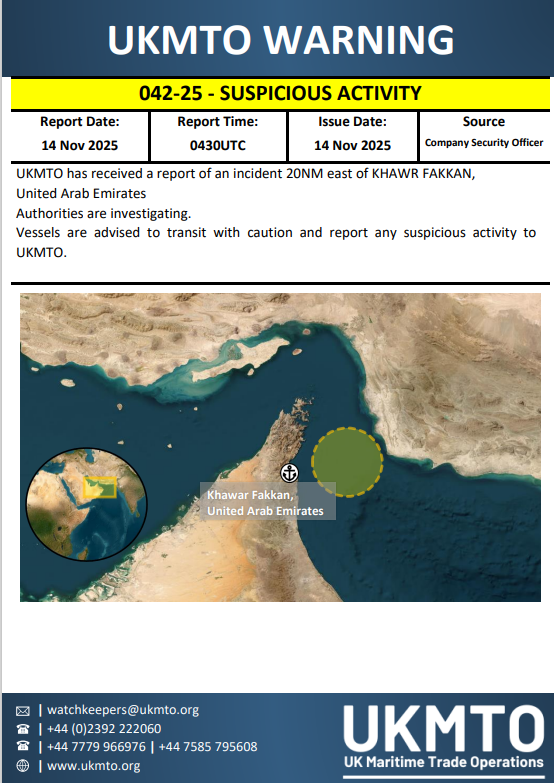 UKMTO WARNING

042-25 - SUSPICIOUS ACTIVITY

| Report Date: | Report Time: | Issue Date: | Source |
|---|---|---|---|
| 14 Nov 2025 | 0430UTC | 14 Nov 2025 | Company Security Officer |

UKMTO has received a report of an incident 20NM east of KHAWR FAKKAN, United Arab Emirates
Authorities are investigating.
Vessels are advised to transit with caution and report any suspicious activity to UKMTO.

Khawar Fakkan, United Arab Emirates

| watchkeepers@ukmto.org
| +44 (0)2392 222060
| +44 7779 966976 | +44 7585 795608
| www.ukmto.org

UKMTO
UK Maritime Trade Operations